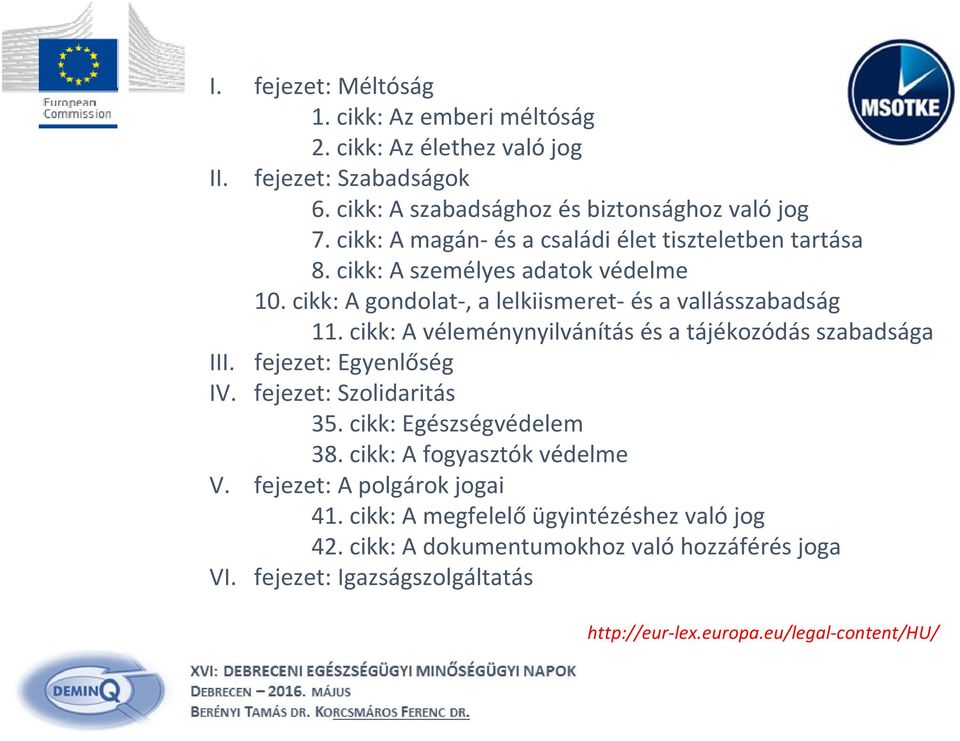 European Commission

MSOTKE

I. fejezet: Méltóság
1. cikk: Az emberi méltóság
2. cikk: Az élethez való jog
II. fejezet: Szabadságok
6. cikk: A szabadsághoz és biztonsághoz való jog
7. cikk: A magán- és a családi élet tiszteletben tartása
8. cikk: A személyes adatok védelme
10. cikk: A gondolat-, a lelkiismeret- és a vallásszabadság
11. cikk: A véleménynyilvánítás és a tájékozódás szabadsága
III. fejezet: Egyenlőség
IV. fejezet: Szolidaritás
35. cikk: Egészségvédelem
38. cikk: A fogyasztók védelme
V. fejezet: A polgárok jogai
41. cikk: A megfelelő ügyintézéshez való jog
42. cikk: A dokumentumokhoz való hozzáférés joga
VI. fejezet: Igazságszolgáltatás

http://eur-lex.europa.eu/legal-content/HU/

DEMINQ

XVI: DEBRECENI EGÉSZSÉGÜGYI MINŐSÉGÜGYI NAPOK
DEBRECEN – 2016. MÁJUS
BERÉNYI TAMÁS DR. KORCSMÁROS FERENC DR.